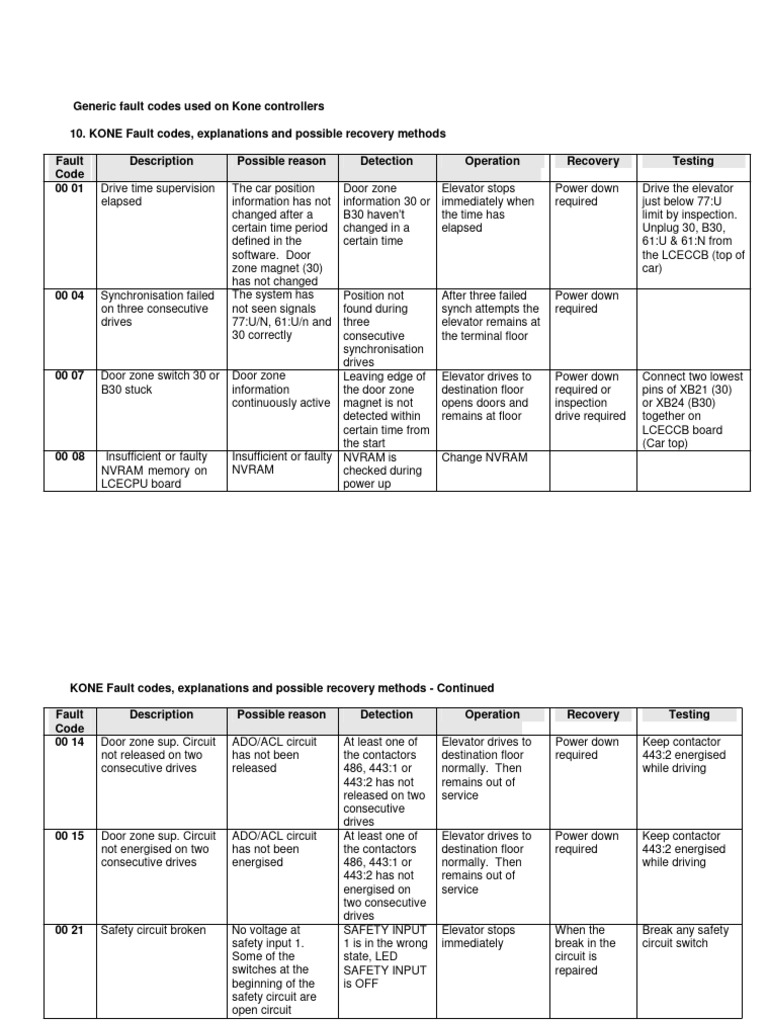 Generic fault codes used on Kone controllers

10. KONE Fault codes, explanations and possible recovery methods

| Fault Code | Description | Possible reason | Detection | Operation | Recovery | Testing |
|---|---|---|---|---|---|---|
| 00 01 | Drive time supervision elapsed | The car position information has not changed after a certain time period defined in the software. Door zone magnet (30) has not changed | Door zone information 30 or B30 haven't changed in a certain time | Elevator stops immediately when the time has elapsed | Power down required | Drive the elevator just below 77:U limit by inspection. Unplug 30, B30, 61:U & 61:N from the LCECCB (top of car) |
| 00 04 | Synchronisation failed on three consecutive drives | The system has not seen signals 77:U/N, 61:U/n and 30 correctly | Position not found during three consecutive synchronisation drives | After three failed synch attempts the elevator remains at the terminal floor | Power down required | |
| 00 07 | Door zone switch 30 or B30 stuck | Door zone information continuously active | Leaving edge of the door zone magnet is not detected within certain time from the start | Elevator drives to destination floor opens doors and remains at floor | Power down required or inspection drive required | Connect two lowest pins of XB21 (30) or XB24 (B30) together on LCECCB board (Car top) |
| 00 08 | Insufficient or faulty NVRAM memory on LCECPU board | Insufficient or faulty NVRAM | NVRAM is checked during power up | Change NVRAM | | |

KONE Fault codes, explanations and possible recovery methods - Continued

| Fault Code | Description | Possible reason | Detection | Operation | Recovery | Testing |
|---|---|---|---|---|---|---|
| 00 14 | Door zone sup. Circuit not released on two consecutive drives | ADO/ACL circuit has not been released | At least one of the contactors 486, 443:1 or 443:2 has not released on two consecutive drives | Elevator drives to destination floor normally. Then remains out of service | Power down required | Keep contactor 443:2 energised while driving |
| 00 15 | Door zone sup. Circuit not energised on two consecutive drives | ADO/ACL circuit has not been energised | At least one of the contactors 486, 443:1 or 443:2 has not energised on two consecutive drives | Elevator drives to destination floor normally. Then remains out of service | Power down required | Keep contactor 443:2 energised while driving |
| 00 21 | Safety circuit broken | No voltage at safety input 1. Some of the switches at the beginning of the safety circuit are open circuit | SAFETY INPUT 1 is in the wrong state, LED SAFETY INPUT is OFF | Elevator stops immediately | When the break in the circuit is repaired | Break any safety circuit switch |